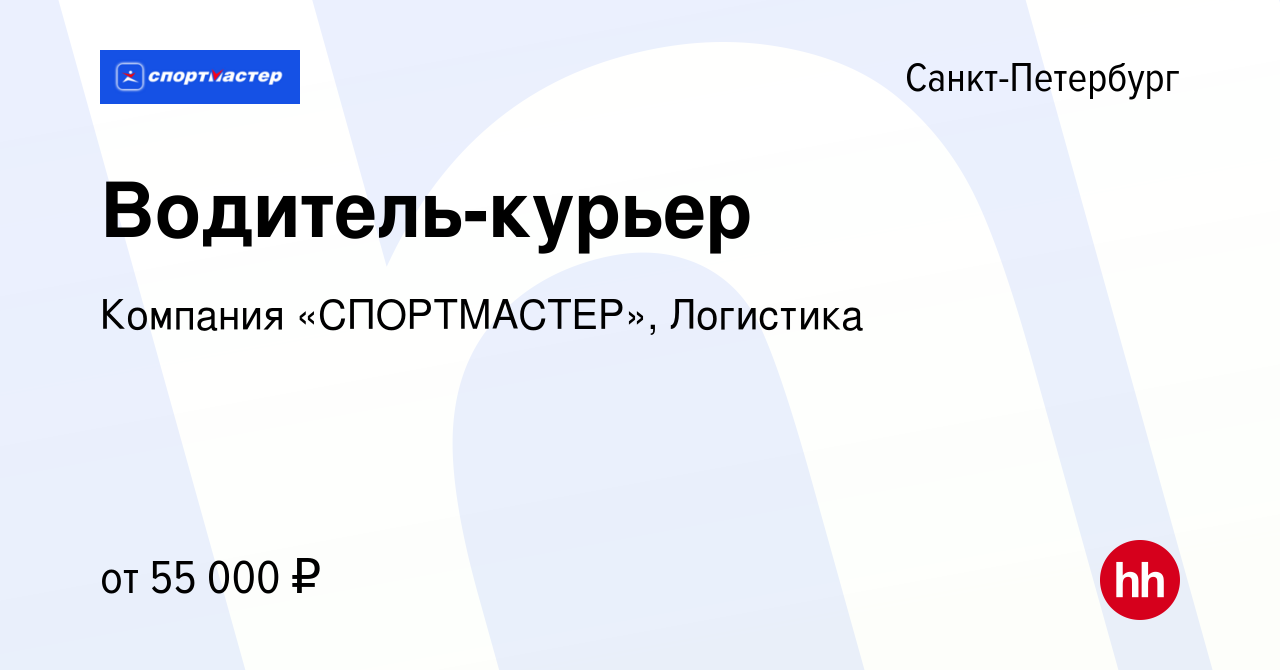 спортмастер

Санкт-Петербург

Водитель-курьер

Компания «СПОРТМАСТЕР», Логистика

от 55 000 ₽

hh